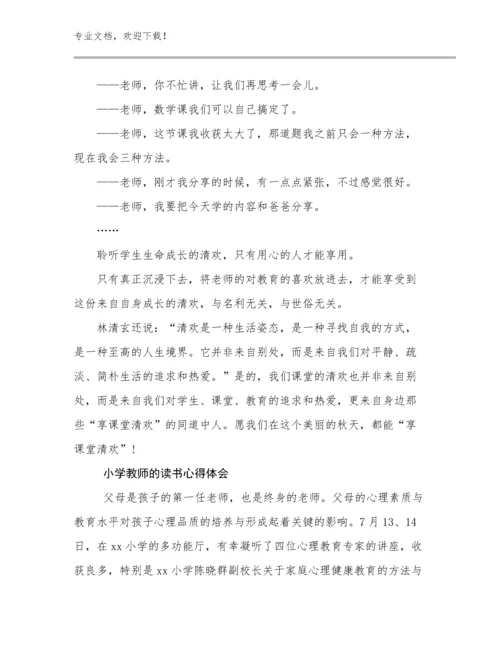 专业文档，欢迎下载！

——老师，你不忙讲，让我们再思考一会儿。

——老师，数学课我们可以自己搞定了。

——老师，这节课我收获太大了，那道题我之前只会一种方法，现在我会三种方法。

——老师，刚才我分享的时候，有一点点紧张，不过感觉很好。

——老师，我要把今天学的内容和爸爸分享。

……

聆听学生生命成长的清欢，只有用心的人才能享用。

只有真正沉浸下去，将老师的对教育的喜欢放进去，才能享受到这份来自自身成长的清欢，与名利无关，与世俗无关。

林清玄还说：“清欢是一种生活姿态，是一种寻找自我的方式，是一种至高的人生境界。它并非来自别处，而是来自我们对平静、疏淡、简朴生活的追求和热爱。”是的，我们课堂的清欢也并非来自别处，而是来自我们对学生、课堂、教育的追求和热爱，更来自身边那些“享课堂清欢”的同道中人。愿我们在这个美丽的秋天，都能“享课堂清欢”！

小学教师的读书心得体会

父母是孩子的第一任老师，也是终身的老师。父母的心理素质与教育水平对孩子心理品质的培养与形成起着关键的影响。7月13、14日，在xx小学的多功能厅，有幸凝听了四位心理教育专家的讲座，收获良多，特别是xx小学陈晓群副校长关于家庭心理健康教育的方法与